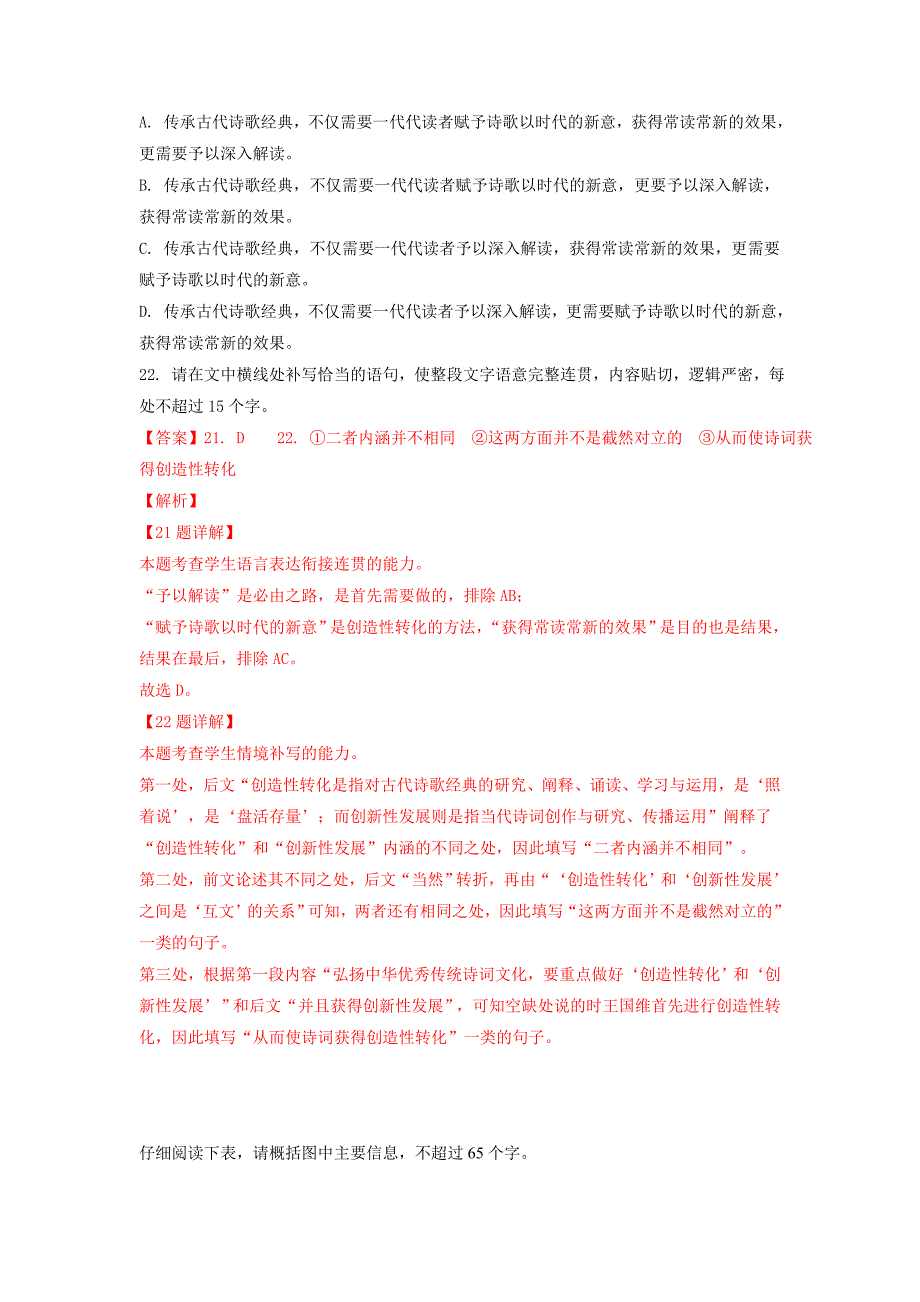 A. 传承古代诗歌经典，不仅需要一代代读者赋予诗歌以时代的新意，获得常读常新的效果，更需要予以深入解读。

B. 传承古代诗歌经典，不仅需要一代代读者赋予诗歌以时代的新意，更要予以深入解读，获得常读常新的效果。

C. 传承古代诗歌经典，不仅需要一代代读者予以深入解读，获得常读常新的效果，更需要赋予诗歌以时代的新意。

D. 传承古代诗歌经典，不仅需要一代代读者予以深入解读，更需要赋予诗歌以时代的新意，获得常读常新的效果。

22. 请在文中横线处补写恰当的语句，使整段文字语意完整连贯，内容贴切，逻辑严密，每处不超过 15 个字。

【答案】21. D　　22. ①二者内涵并不相同　②这两方面并不是截然对立的　③从而使诗词获得创造性转化

【解析】

【21 题详解】

本题考查学生语言表达衔接连贯的能力。

“予以解读”是必由之路，是首先需要做的，排除 AB；

“赋予诗歌以时代的新意”是创造性转化的方法，“获得常读常新的效果”是目的也是结果，结果在最后，排除 AC。

故选 D。

【22 题详解】

本题考查学生情境补写的能力。

第一处，后文“创造性转化是指对古代诗歌经典的研究、阐释、诵读、学习与运用，是‘照着说’，是‘盘活存量’；而创新性发展则是指当代诗词创作与研究、传播运用”阐释了“创造性转化”和“创新性发展”内涵的不同之处，因此填写“二者内涵并不相同”。

第二处，前文论述其不同之处，后文“当然”转折，再由“‘创造性转化’和‘创新性发展’之间是‘互文’的关系”可知，两者还有相同之处，因此填写“这两方面并不是截然对立的”一类的句子。

第三处，根据第一段内容“弘扬中华优秀传统诗词文化，要重点做好‘创造性转化’和‘创新性发展’”和后文“并且获得创新性发展”，可知空缺处说的时王国维首先进行创造性转化，因此填写“从而使诗词获得创造性转化”一类的句子。

仔细阅读下表，请概括图中主要信息，不超过 65 个字。